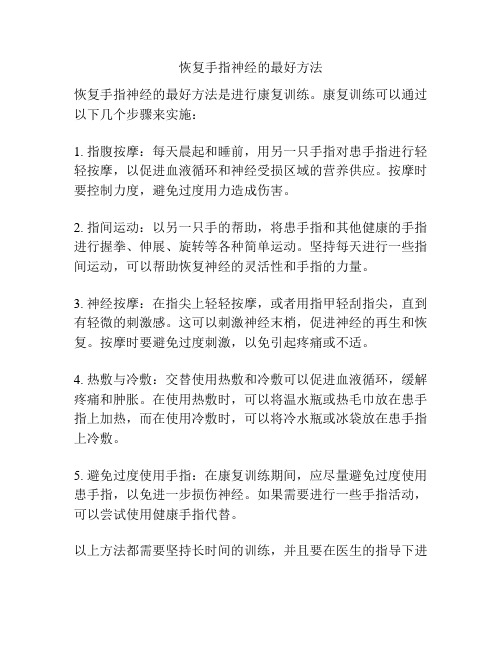 恢复手指神经的最好方法

恢复手指神经的最好方法是进行康复训练。康复训练可以通过以下几个步骤来实施：

1. 指腹按摩：每天晨起和睡前，用另一只手指对患手指进行轻轻按摩，以促进血液循环和神经受损区域的营养供应。按摩时要控制力度，避免过度用力造成伤害。

2. 指间运动：以另一只手的帮助，将患手指和其他健康的手指进行握拳、伸展、旋转等各种简单运动。坚持每天进行一些指间运动，可以帮助恢复神经的灵活性和手指的力量。

3. 神经按摩：在指尖上轻轻按摩，或者用指甲轻刮指尖，直到有轻微的刺激感。这可以刺激神经末梢，促进神经的再生和恢复。按摩时要避免过度刺激，以免引起疼痛或不适。

4. 热敷与冷敷：交替使用热敷和冷敷可以促进血液循环，缓解疼痛和肿胀。在使用热敷时，可以将温水瓶或热毛巾放在患手指上加热，而在使用冷敷时，可以将冷水瓶或冰袋放在患手指上冷敷。

5. 避免过度使用手指：在康复训练期间，应尽量避免过度使用患手指，以免进一步损伤神经。如果需要进行一些手指活动，可以尝试使用健康手指代替。

以上方法都需要坚持长时间的训练，并且要在医生的指导下进